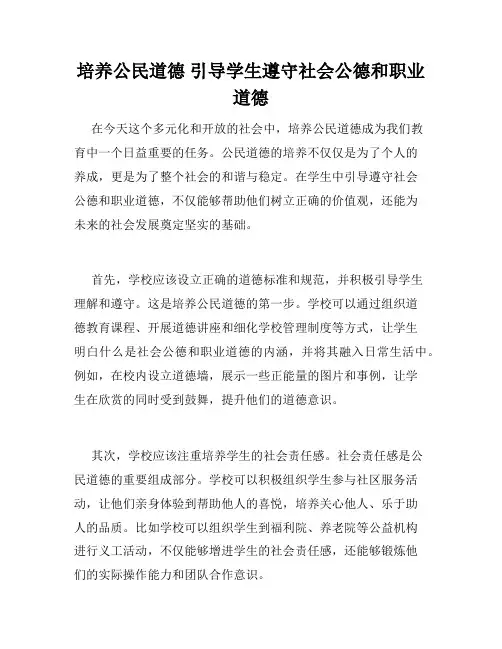 培养公民道德 引导学生遵守社会公德和职业道德

在今天这个多元化和开放的社会中，培养公民道德成为我们教育中一个日益重要的任务。公民道德的培养不仅仅是为了个人的养成，更是为了整个社会的和谐与稳定。在学生中引导遵守社会公德和职业道德，不仅能够帮助他们树立正确的价值观，还能为未来的社会发展奠定坚实的基础。

首先，学校应该设立正确的道德标准和规范，并积极引导学生理解和遵守。这是培养公民道德的第一步。学校可以通过组织道德教育课程、开展道德讲座和细化学校管理制度等方式，让学生明白什么是社会公德和职业道德的内涵，并将其融入日常生活中。例如，在校内设立道德墙，展示一些正能量的图片和事例，让学生在欣赏的同时受到鼓舞，提升他们的道德意识。

其次，学校应该注重培养学生的社会责任感。社会责任感是公民道德的重要组成部分。学校可以积极组织学生参与社区服务活动，让他们亲身体验到帮助他人的喜悦，培养关心他人、乐于助人的品质。比如学校可以组织学生到福利院、养老院等公益机构进行义工活动，不仅能够增进学生的社会责任感，还能够锻炼他们的实际操作能力和团队合作意识。